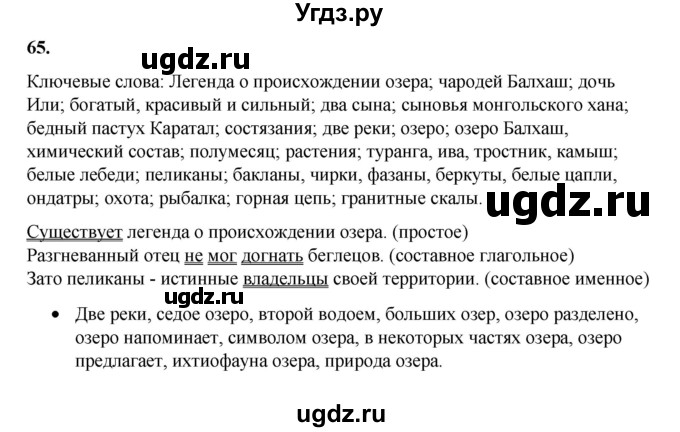 Угдз.ру

65.

ugdz.ru

Ключевые слова: Легенда о происхождении озера; чародей Балхаш; дочь Или; богатый, красивый и сильный; два сына; сыновья монгольского хана; бедный пастух Каратал; состязания; две реки; озеро; озеро Балхаш, химический состав; полумесяц; растения; туранга, ива, тростник, камыш; белые лебеди; пеликаны; бакланы, чирки, фазаны, беркуты, белые цапли, ондатры; охота; рыбалка; горная цепь; гранитные скалы.

ugdz.ru

Существует легенда о происхождении озера. (простое)
Разгневанный отец не мог догнать беглецов. (составное глагольное)
Зато пеликаны - истинные владельцы своей территории. (составное именное)

ugdz.ru

• Две реки, седое озеро, второй водоем, больших озер, озеро разделено, озеро напоминает, символом озера, в некоторых частях озера, озеро предлагает, ихтиофауна озера, природа озера.

ugdz.ru